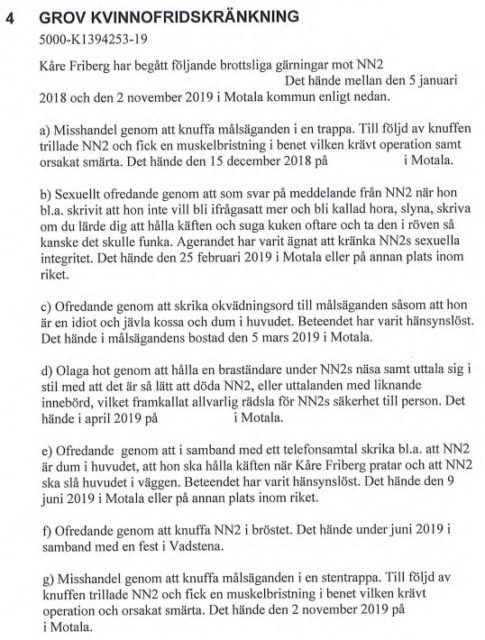 4 GROV KVINNOFRIDSKRÄNKNING

5000-K1394253-19

Kåre Friberg har begått följande brottsliga gärningar mot NN2 Det hände mellan den 5 januari 2018 och den 2 november 2019 i Motala kommun enligt nedan.

a) Misshandel genom att knuffa målsäganden i en trappa. Till följd av knuffen trillade NN2 och fick en muskelbristning i benet vilken krävt operation samt orsakat smärta. Det hände den 15 december 2018 på i Motala.

b) Sexuellt ofredande genom att som svar på meddelande från NN2 när hon bl.a. skrivit att hon inte vill bli ifrågasatt mer och bli kallad hora, slyna, skriva om du lärde dig att hålla käften och suga kuken oftare och ta den i röven så kanske det skulle funka. Agerandet har varit ägnat att kränka NN2s sexuella integritet. Det hände den 25 februari 2019 i Motala eller på annan plats inom riket.

c) Ofredande genom att skrika okvädningsord till målsäganden såsom att hon är en idiot och jävla kossa och dum i huvudet. Beteendet har varit hänsynslöst. Det hände i målsägandens bostad den 5 mars 2019 i Motala.

d) Olaga hot genom att hålla en braständare under NN2s näsa samt uttala sig i stil med att det är så lätt att döda NN2, eller uttalanden med liknande innebörd, vilket framkallat allvarlig rädsla för NN2s säkerhet till person. Det hände i april 2019 på i Motala.

e) Ofredande genom att i samband med ett telefonsamtal skrika bl.a. att NN2 är dum i huvudet, att hon ska hålla käften när Kåre Friberg pratar och att NN2 ska slå huvudet i väggen. Beteendet har varit hänsynslöst. Det hände den 9 juni 2019 i Motala eller på annan plats inom riket.

f) Ofredande genom att knuffa NN2 i bröstet. Det hände under juni 2019 i samband med en fest i Vadstena.

g) Misshandel genom att knuffa målsäganden i en stentrappa. Till följd av knuffen trillade NN2 och fick en muskelbristning i benet vilken krävt operation och orsakat smärta. Det hände den 2 november 2019 på i Motala.